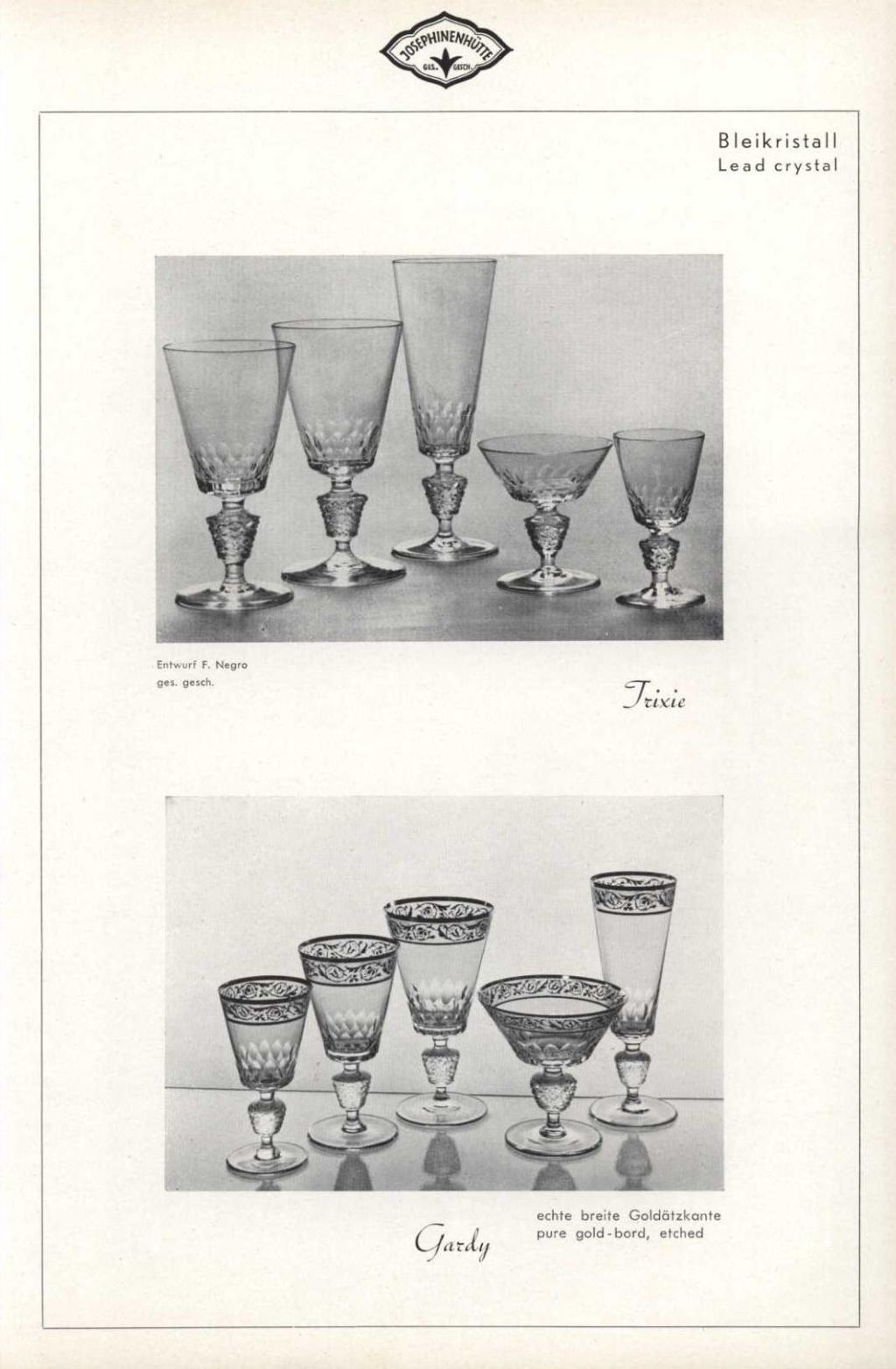 JOSEPHINENHÜTTE
GES. GESCH.

Bleikristall
Lead crystal

Entwurf F. Negro
ges. gesch.

Trixie

Gardy

echte breite Goldätzkante
pure gold-bord, etched